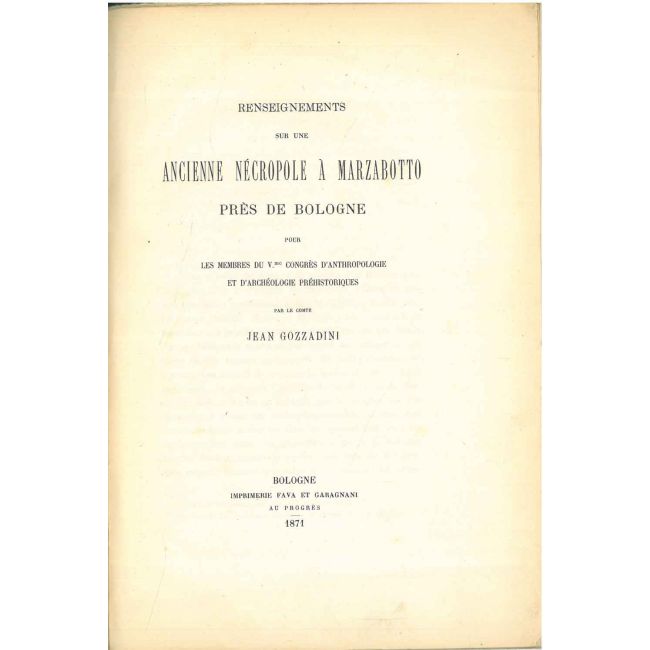 RENSEIGNEMENTS

SUR UNE

ANCIENNE NÉCROPOLE À MARZABOTTO

PRÈS DE BOLOGNE

POUR

LES MEMBRES DU V.$^{me}$ CONGRÈS D'ANTHROPOLOGIE
ET D'ARCHÉOLOGIE PRÉHISTORIQUES

PAR LE COMTE

JEAN GOZZADINI

BOLOGNE
IMPRIMERIE FAVA ET GARAGNANI
AU PROGRÈS
1871